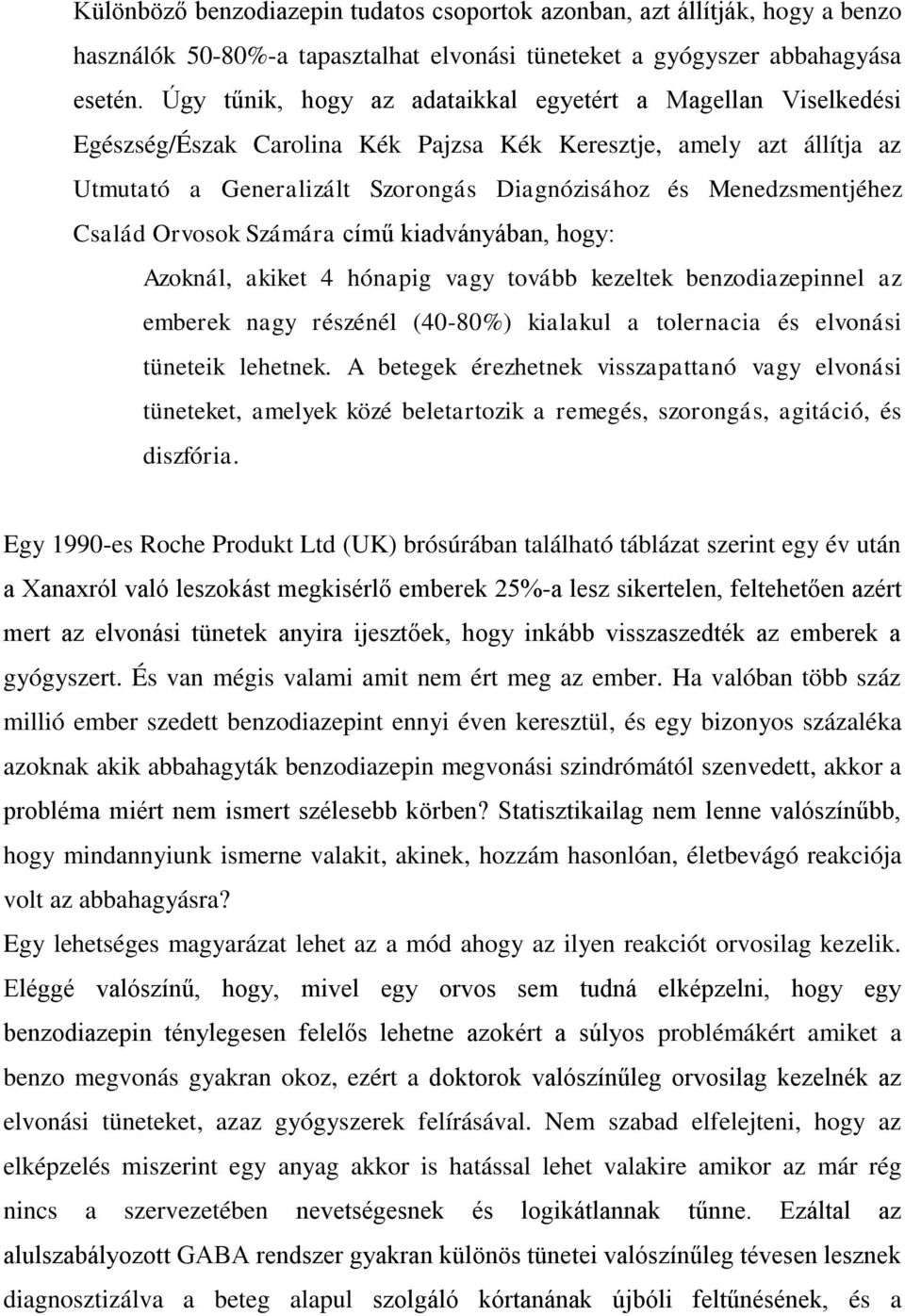 Különböző benzodiazepin tudatos csoportok azonban, azt állítják, hogy a benzo használók 50-80%-a tapasztalhat elvonási tüneteket a gyógyszer abbahagyása esetén. Úgy tűnik, hogy az adataikkal egyetért a Magellan Viselkedési Egészség/Észak Carolina Kék Pajzsa Kék Keresztje, amely azt állítja az Utmutató a Generalizált Szorongás Diagnózisához és Menedzsmentjéhez Család Orvosok Számára című kiadványában, hogy:

Azoknál, akiket 4 hónapig vagy tovább kezeltek benzodiazepinnel az emberek nagy részénél (40-80%) kialakul a tolernacia és elvonási tüneteik lehetnek. A betegek érezhetnek visszapattanó vagy elvonási tüneteket, amelyek közé beletartozik a remegés, szorongás, agitáció, és diszfória.

Egy 1990-es Roche Produkt Ltd (UK) brósúrában található táblázat szerint egy év után a Xanaxról való leszokást megkisérlő emberek 25%-a lesz sikertelen, feltehetően azért mert az elvonási tünetek anyira ijesztőek, hogy inkább visszaszedték az emberek a gyógyszert. És van mégis valami amit nem ért meg az ember. Ha valóban több száz millió ember szedett benzodiazepint ennyi éven keresztül, és egy bizonyos százaléka azoknak akik abbahagyták benzodiazepin megvonási szindrómától szenvedett, akkor a probléma miért nem ismert szélesebb körben? Statisztikailag nem lenne valószínűbb, hogy mindannyiunk ismerne valakit, akinek, hozzám hasonlóan, életbevágó reakciója volt az abbahagyásra?
Egy lehetséges magyarázat lehet az a mód ahogy az ilyen reakciót orvosilag kezelik. Eléggé valószínű, hogy, mivel egy orvos sem tudná elképzelni, hogy egy benzodiazepin ténylegesen felelős lehetne azokért a súlyos problémákért amiket a benzo megvonás gyakran okoz, ezért a doktorok valószínűleg orvosilag kezelnék az elvonási tüneteket, azaz gyógyszerek felírásával. Nem szabad elfelejteni, hogy az elképzelés miszerint egy anyag akkor is hatással lehet valakire amikor az már rég nincs a szervezetében nevetségesnek és logikátlannak tűnne. Ezáltal az alulszabályozott GABA rendszer gyakran különös tünetei valószínűleg tévesen lesznek diagnosztizálva a beteg alapul szolgáló kórtanának újbóli feltűnésének, és a